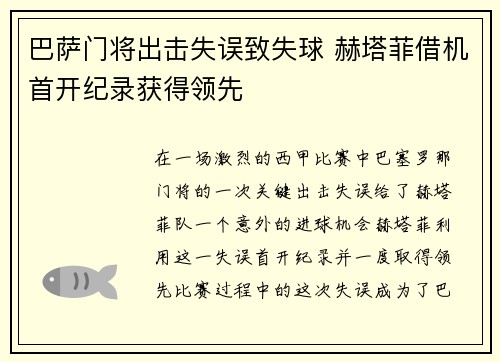 巴萨门将出击失误致失球 赫塔菲借机首开纪录获得领先

在一场激烈的西甲比赛中巴塞罗那门将的一次关键出击失误给了赫塔菲队一个意外的进球机会赫塔菲利用这一失误首开纪录并一度取得领先比赛过程中的这次失误成为了巴